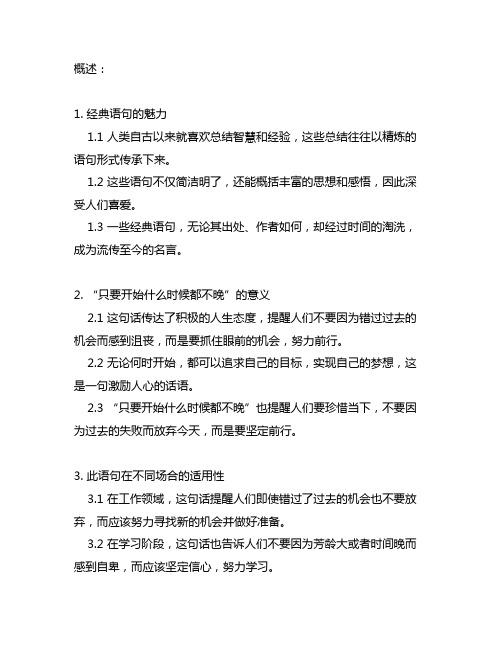 概述：

1. 经典语句的魅力

1.1 人类自古以来就喜欢总结智慧和经验，这些总结往往以精炼的语句形式传承下来。

1.2 这些语句不仅简洁明了，还能概括丰富的思想和感悟，因此深受人们喜爱。

1.3 一些经典语句，无论其出处、作者如何，却经过时间的淘洗，成为流传至今的名言。

2. “只要开始什么时候都不晚”的意义

2.1 这句话传达了积极的人生态度，提醒人们不要因为错过过去的机会而感到沮丧，而是要抓住眼前的机会，努力前行。

2.2 无论何时开始，都可以追求自己的目标，实现自己的梦想，这是一句激励人心的话语。

2.3 “只要开始什么时候都不晚”也提醒人们要珍惜当下，不要因为过去的失败而放弃今天，而是要坚定前行。

3. 此语句在不同场合的适用性

3.1 在工作领域，这句话提醒人们即使错过了过去的机会也不要放弃，而应该努力寻找新的机会并做好准备。

3.2 在学习阶段，这句话也告诉人们不要因为芳龄大或者时间晚而感到自卑，而应该坚定信心，努力学习。